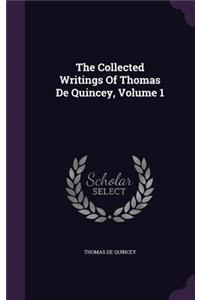 The Collected Writings Of Thomas De Quincey, Volume 1

Scholar SELECT

THOMAS DE QUINCEY